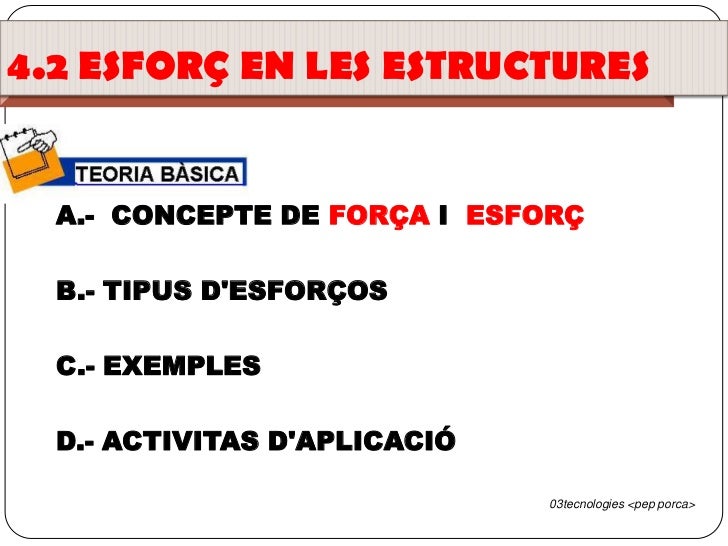 4.2 ESFORÇ EN LES ESTRUCTURES

TEORIA BÀSICA

A.- CONCEPTE DE FORÇA I ESFORÇ

B.- TIPUS D'ESFORÇOS

C.- EXEMPLES

D.- ACTIVITAS D'APLICACIÓ

03tecnologies <pep porca>